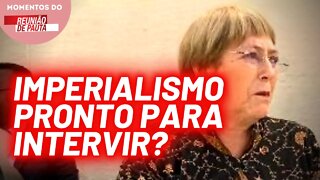 MOMENTOS DO
REUNIÃO DE PAUTA

IMPERIALISMO PRONTO PARA INTERVIR?